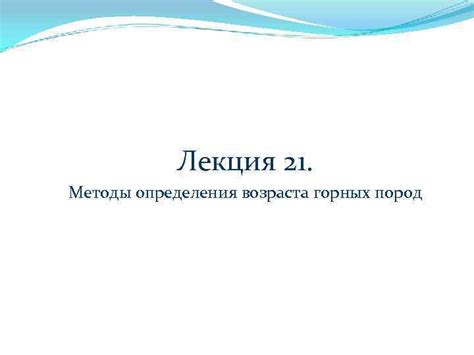 Лекция 21.
Методы определения возраста горных пород